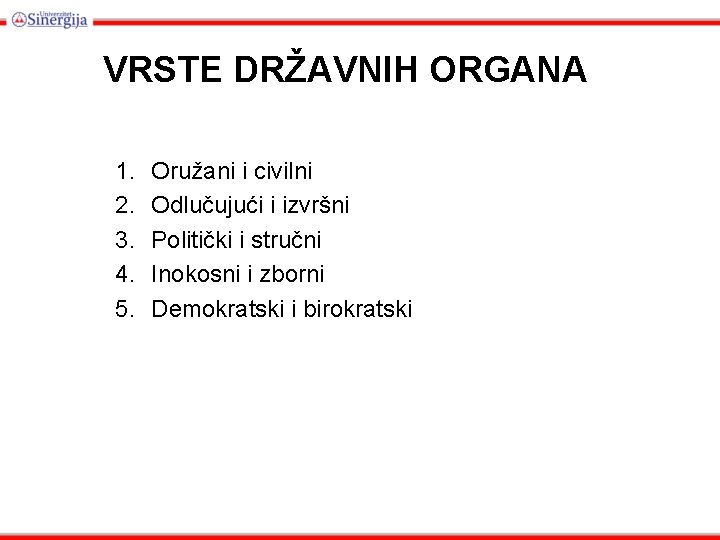 Univerzitet Sinergija

VRSTE DRŽAVNIH ORGANA

1. Oružani i civilni
2. Odlučujući i izvršni
3. Politički i stručni
4. Inokosni i zborni
5. Demokratski i birokratski